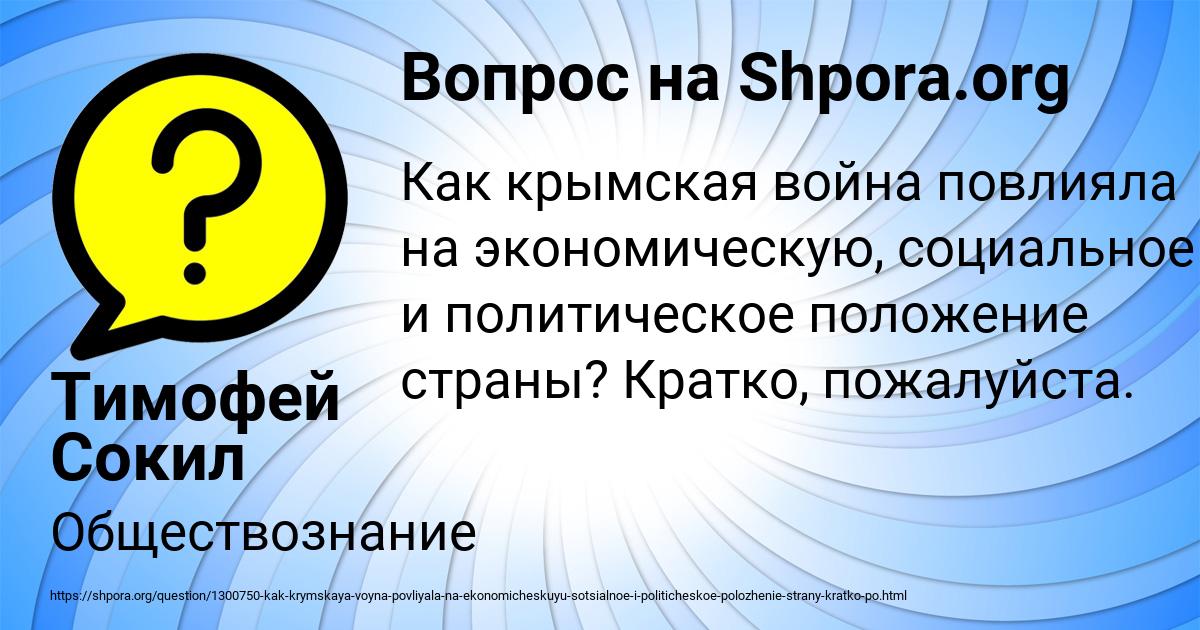 Вопрос на Shpora.org

?

Как крымская война повлияла на экономическую, социальное и политическое положение страны? Кратко, пожалуйста.

Тимофей Сокил

Обществознание

https://shpora.org/question/1300750-kak-krymskaya-voyna-povliyala-na-ekonomicheskuyu-sotsialnoe-i-politicheskoe-polozhenie-strany-kratko-po.html